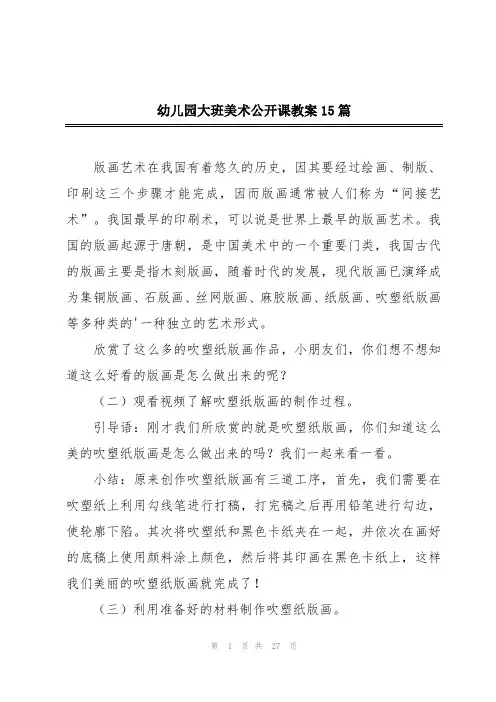 幼儿园大班美术公开课教案15篇

版画艺术在我国有着悠久的历史，因其要经过绘画、制版、印刷这三个步骤才能完成，因而版画通常被人们称为“间接艺术”。我国最早的印刷术，可以说是世界上最早的版画艺术。我国的版画起源于唐朝，是中国美术中的一个重要门类，我国古代的版画主要是指木刻版画，随着时代的发展，现代版画已演绎成为集铜版画、石版画、丝网版画、麻胶版画、纸版画、吹塑纸版画等多种类的'一种独立的艺术形式。

欣赏了这么多的吹塑纸版画作品，小朋友们，你们想不想知道这么好看的版画是怎么做出来的呢？

（二）观看视频了解吹塑纸版画的制作过程。

引导语：刚才我们所欣赏的就是吹塑纸版画，你们知道这么美的吹塑纸版画是怎么做出来的吗？我们一起来看一看。

小结：原来创作吹塑纸版画有三道工序，首先，我们需要在吹塑纸上利用勾线笔进行打稿，打完稿之后再用铅笔进行勾边，使轮廓下陷。其次将吹塑纸和黑色卡纸夹在一起，并依次在画好的底稿上使用颜料涂上颜色，然后将其印画在黑色卡纸上，这样我们美丽的吹塑纸版画就完成了！

（三）利用准备好的材料制作吹塑纸版画。

第 1 页 共 27 页